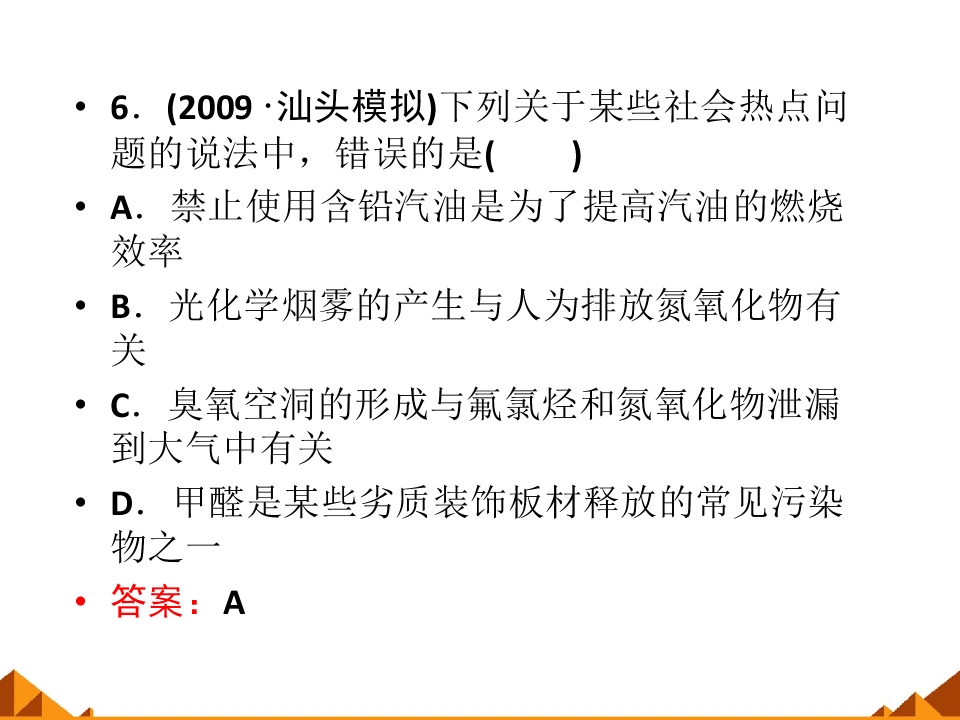 • 6．(2009·汕头模拟)下列关于某些社会热点问题的说法中，错误的是(　　)

• A．禁止使用含铅汽油是为了提高汽油的燃烧效率

• B．光化学烟雾的产生与人为排放氮氧化物有关

• C．臭氧空洞的形成与氟氯烃和氮氧化物泄漏到大气中有关

• D．甲醛是某些劣质装饰板材释放的常见污染物之一

• 答案：A